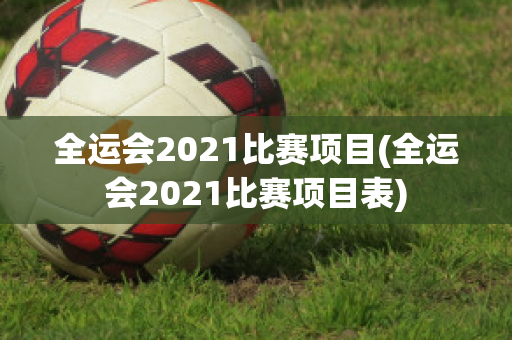 全运会2021比赛项目(全运会2021比赛项目表)